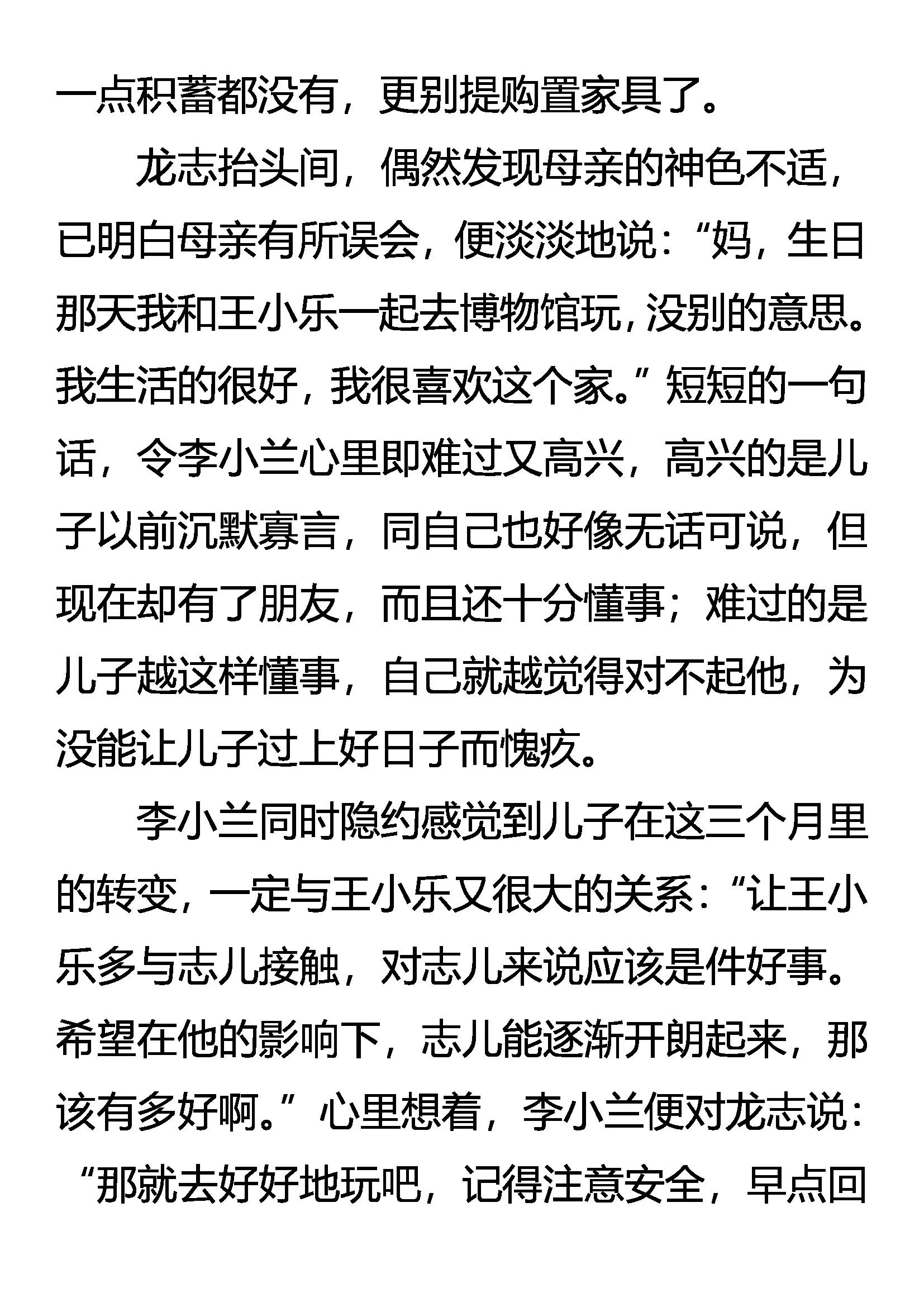 一点积蓄都没有，更别提购置家具了。

龙志抬头间，偶然发现母亲的神色不适，已明白母亲有所误会，便淡淡地说：“妈，生日那天我和王小乐一起去博物馆玩，没别的意思。我生活的很好，我很喜欢这个家。”短短的一句话，令李小兰心里即难过又高兴，高兴的是儿子以前沉默寡言，同自己也好像无话可说，但现在却有了朋友，而且还十分懂事；难过的是儿子越这样懂事，自己就越觉得对不起他，为没能让儿子过上好日子而愧疚。

李小兰同时隐约感觉到儿子在这三个月里的转变，一定与王小乐又很大的关系：“让王小乐多与志儿接触，对志儿来说应该是件好事。希望在他的影响下，志儿能逐渐开朗起来，那该有多好啊。”心里想着，李小兰便对龙志说：“那就去好好地玩吧，记得注意安全，早点回